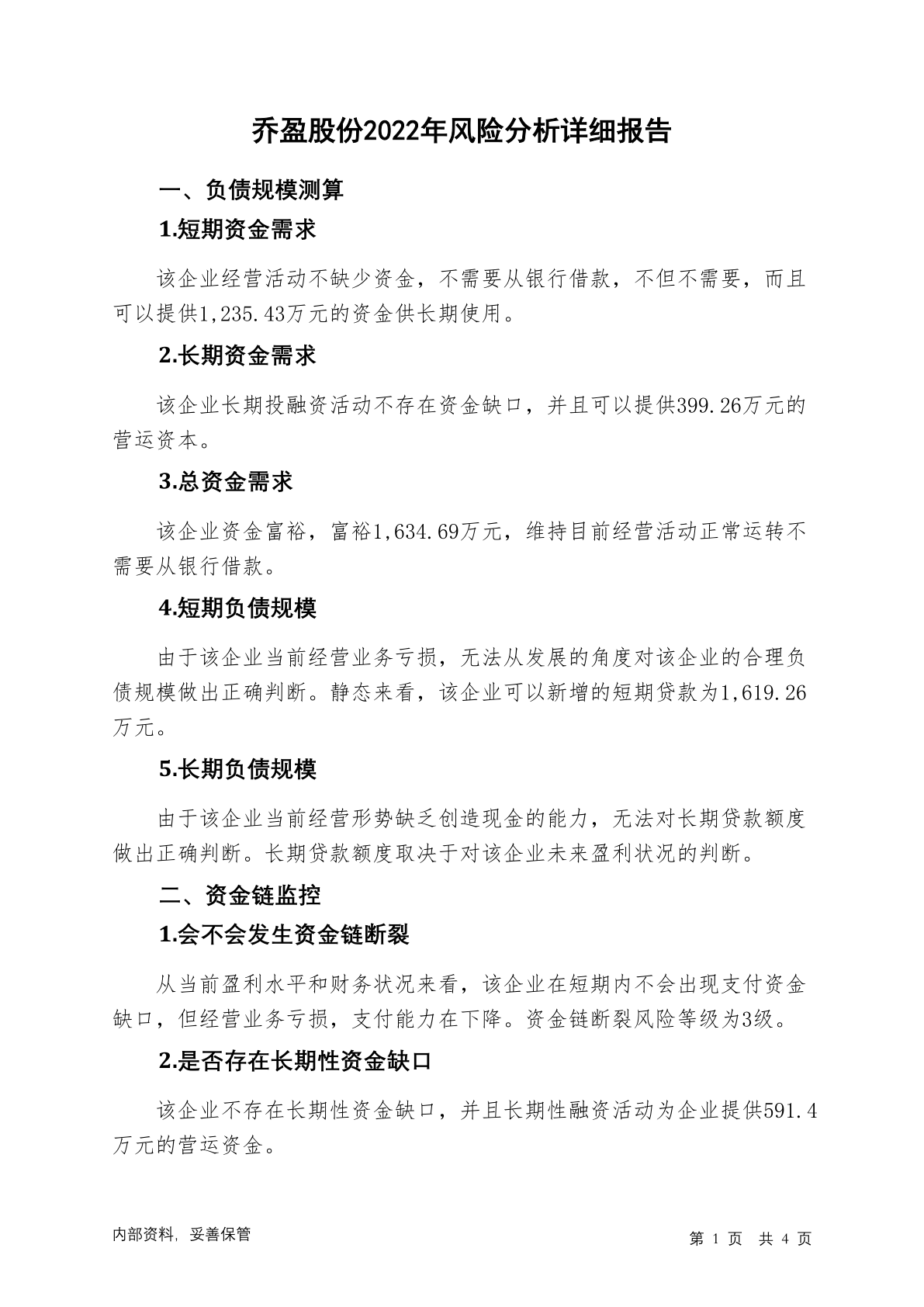 乔盈股份2022年风险分析详细报告

一、负债规模测算

1.短期资金需求

该企业经营活动不缺少资金，不需要从银行借款，不但不需要，而且可以提供1,235.43万元的资金供长期使用。

2.长期资金需求

该企业长期投融资活动不存在资金缺口，并且可以提供399.26万元的营运资本。

3.总资金需求

该企业资金富裕，富裕1,634.69万元，维持目前经营活动正常运转不需要从银行借款。

4.短期负债规模

由于该企业当前经营业务亏损，无法从发展的角度对该企业的合理负债规模做出正确判断。静态来看，该企业可以新增的短期贷款为1,619.26万元。

5.长期负债规模

由于该企业当前经营形势缺乏创造现金的能力，无法对长期贷款额度做出正确判断。长期贷款额度取决于对该企业未来盈利状况的判断。

二、资金链监控

1.会不会发生资金链断裂

从当前盈利水平和财务状况来看，该企业在短期内不会出现支付资金缺口，但经营业务亏损，支付能力在下降。资金链断裂风险等级为3级。

2.是否存在长期性资金缺口

该企业不存在长期性资金缺口，并且长期性融资活动为企业提供591.4万元的营运资金。

内部资料，妥善保管

第 1 页 共 4 页